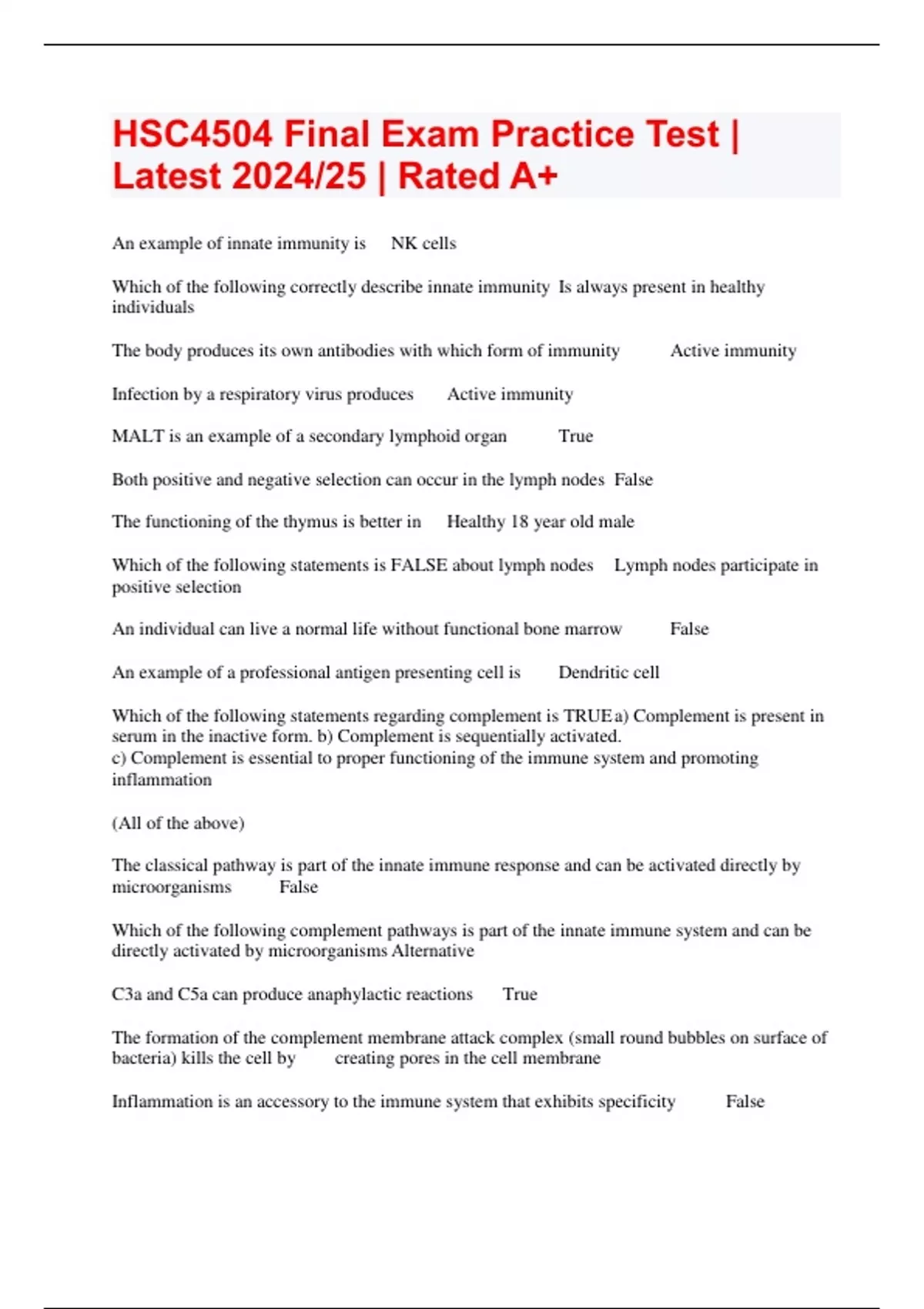 HSC4504 Final Exam Practice Test | Latest 2024/25 | Rated A+

An example of innate immunity is NK cells

Which of the following correctly describe innate immunity Is always present in healthy individuals

The body produces its own antibodies with which form of immunity Active immunity

Infection by a respiratory virus produces Active immunity

MALT is an example of a secondary lymphoid organ True

Both positive and negative selection can occur in the lymph nodes False

The functioning of the thymus is better in Healthy 18 year old male

Which of the following statements is FALSE about lymph nodes Lymph nodes participate in positive selection

An individual can live a normal life without functional bone marrow False

An example of a professional antigen presenting cell is Dendritic cell

Which of the following statements regarding complement is TRUE a) Complement is present in serum in the inactive form. b) Complement is sequentially activated.
c) Complement is essential to proper functioning of the immune system and promoting inflammation

(All of the above)

The classical pathway is part of the innate immune response and can be activated directly by microorganisms False

Which of the following complement pathways is part of the innate immune system and can be directly activated by microorganisms Alternative

C3a and C5a can produce anaphylactic reactions True

The formation of the complement membrane attack complex (small round bubbles on surface of bacteria) kills the cell by creating pores in the cell membrane

Inflammation is an accessory to the immune system that exhibits specificity False